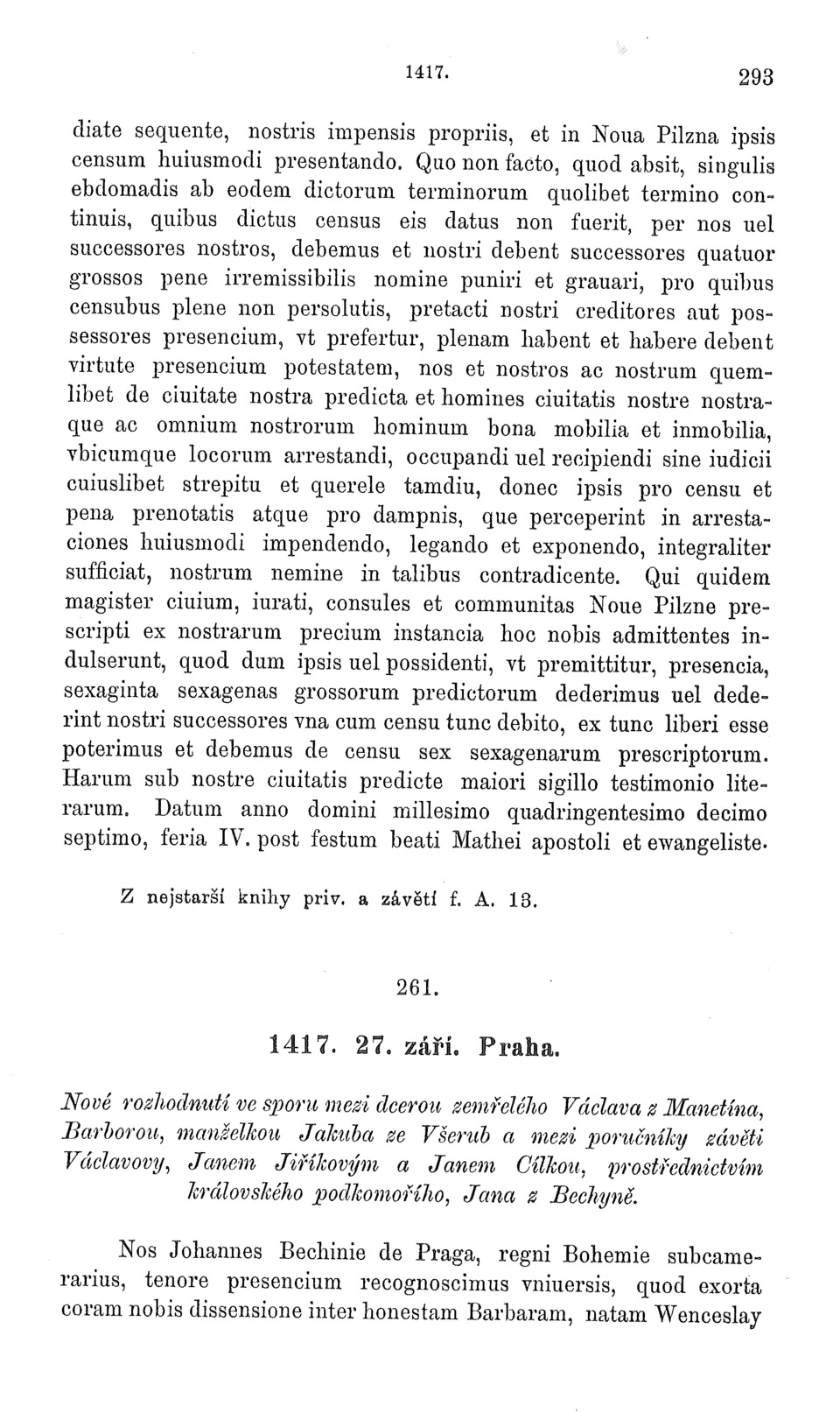 1417. 293

diate sequente, nostris impensis propriis, et in Noua Pilzna ipsis censum huiusmodi presentando. Quo non facto, quod absit, singulis ebdomadis ab eodem dictorum terminorum quolibet termino continuis, quibus dictus census eis datus non fuerit, per nos uel successores nostros, debemus et nostri debent successores quatuor grossos pene irremissibilis nomine puniri et grauari, pro quibus censubus plene non persolutis, pretacti nostri creditores aut possessores presencium, vt prefertur, plenam habent et habere debent virtute presencium potestatem, nos et nostros ac nostrum quemlibet de ciuitate nostra predicta et homines ciuitatis nostre nostraque ac omnium nostrorum hominum bona mobilia et inmobilia, vbicumque locorum arrestandi, occupandi uel recipiendi sine iudicii cuiuslibet strepitu et querele tamdiu, donec ipsis pro censu et pena prenotatis atque pro dampnis, que perceperint in arrestaciones huiusmodi impendendo, legando et exponendo, integraliter sufficiat, nostrum nemine in talibus contradicente. Qui quidem magister ciuium, iurati, consules et communitas Noue Pilzne prescripti ex nostrarum precium instancia hoc nobis admittentes indulserunt, quod dum ipsis uel possidenti, vt premittitur, presencia, sexaginta sexagenas grossorum predictorum dederimus uel dederint nostri successores vna cum censu tunc debito, ex tunc liberi esse poterimus et debemus de censu sex sexagenarum prescriptorum. Harum sub nostre ciuitatis predicte maiori sigillo testimonio literarum. Datum anno domini millesimo quadringentesimo decimo septimo, feria IV. post festum beati Mathei apostoli et ewangeliste.

Z nejstarší knihy priv. a závětí f. A. 13.

261.

1417. 27. září. Praha.

Nové rozhodnutí ve sporu mezi dcerou zemřelého Václava z Manetína, Barborou, manželkou Jakuba ze Všerub a mezi poručníky závěti Václavovy, Janem Jiříkovým a Janem Cílkou, prostřednictvím královského podkomořího, Jana z Bechyně.

Nos Johannes Bechinie de Praga, regni Bohemie subcamerarius, tenore presencium recognoscimus vniuersis, quod exorta coram nobis dissensione inter honestam Barbaram, natam Wenceslay